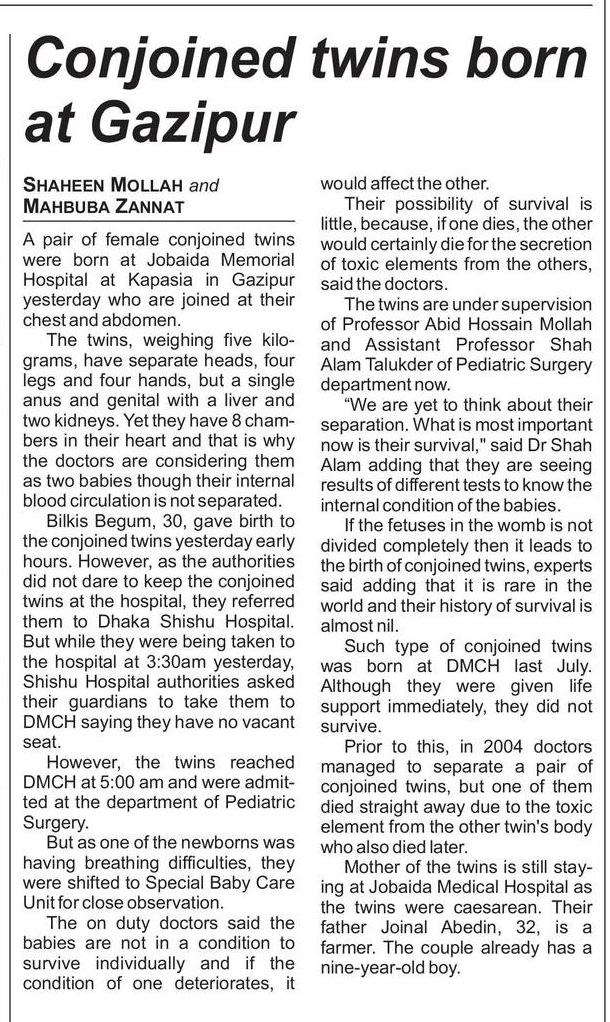 Conjoined twins born at Gazipur

SHAHEEN MOLLAH and MAHBUBA ZANNAT

A pair of female conjoined twins were born at Jobaida Memorial Hospital at Kapasia in Gazipur yesterday who are joined at their chest and abdomen.

The twins, weighing five kilograms, have separate heads, four legs and four hands, but a single anus and genital with a liver and two kidneys. Yet they have 8 chambers in their heart and that is why the doctors are considering them as two babies though their internal blood circulation is not separated.

Bilkis Begum, 30, gave birth to the conjoined twins yesterday early hours. However, as the authorities did not dare to keep the conjoined twins at the hospital, they referred them to Dhaka Shishu Hospital. But while they were being taken to the hospital at 3:30am yesterday, Shishu Hospital authorities asked their guardians to take them to DMCH saying they have no vacant seat.

However, the twins reached DMCH at 5:00 am and were admitted at the department of Pediatric Surgery.

But as one of the newborns was having breathing difficulties, they were shifted to Special Baby Care Unit for close observation.

The on duty doctors said the babies are not in a condition to survive individually and if the condition of one deteriorates, it would affect the other.

Their possibility of survival is little, because, if one dies, the other would certainly die for the secretion of toxic elements from the others, said the doctors.

The twins are under supervision of Professor Abid Hossain Mollah and Assistant Professor Shah Alam Talukder of Pediatric Surgery department now.

"We are yet to think about their separation. What is most important now is their survival," said Dr Shah Alam adding that they are seeing results of different tests to know the internal condition of the babies.

If the fetuses in the womb is not divided completely then it leads to the birth of conjoined twins, experts said adding that it is rare in the world and their history of survival is almost nil.

Such type of conjoined twins was born at DMCH last July. Although they were given life support immediately, they did not survive.

Prior to this, in 2004 doctors managed to separate a pair of conjoined twins, but one of them died straight away due to the toxic element from the other twin's body who also died later.

Mother of the twins is still staying at Jobaida Medical Hospital as the twins were caesarean. Their father Joinal Abedin, 32, is a farmer. The couple already has a nine-year-old boy.